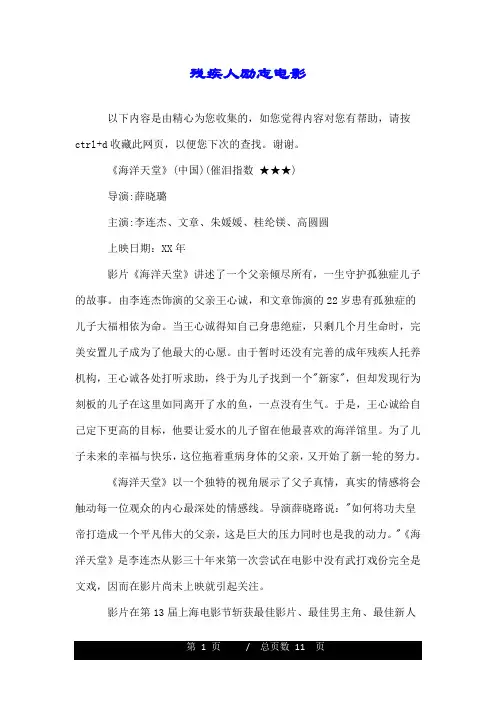 残疾人励志电影

以下内容是由精心为您收集的，如您觉得内容对您有帮助，请按 ctrl+d 收藏此网页，以便您下次的查找。谢谢。

《海洋天堂》(中国)(催泪指数 ★★★)

导演:薛晓璐

主演:李连杰、文章、朱媛媛、桂纶镁、高圆圆

上映日期：XX 年

影片《海洋天堂》讲述了一个父亲倾尽所有，一生守护孤独症儿子的故事。由李连杰饰演的父亲王心诚，和文章饰演的 22 岁患有孤独症的儿子大福相依为命。当王心诚得知自己身患绝症，只剩几个月生命时，完美安置儿子成为了他最大的心愿。由于暂时还没有完善的成年残疾人托养机构，王心诚各处打听求助，终于为儿子找到一个"新家"，但却发现行为刻板的儿子在这里如同离开了水的鱼，一点没有生气。于是，王心诚给自己定下更高的目标，他要让爱水的儿子留在他最喜欢的海洋馆里。为了儿子未来的幸福与快乐，这位拖着重病身体的父亲，又开始了新一轮的努力。

《海洋天堂》以一个独特的视角展示了父子真情，真实的情感将会触动每一位观众的内心最深处的情感线。导演薛晓路说："如何将功夫皇帝打造成一个平凡伟大的父亲，这是巨大的压力同时也是我的动力。"《海洋天堂》是李连杰从影三十年来第一次尝试在电影中没有武打戏份完全是文戏，因而在影片尚未上映就引起关注。

影片在第 13 届上海电影节斩获最佳影片、最佳男主角、最佳新人

第 1 页 / 总页数 11 页